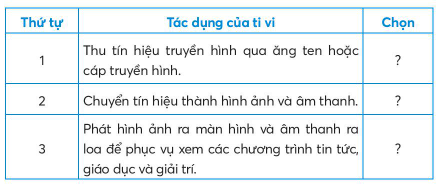 | Thứ tự | Tác dụng của ti vi | Chọn |
|---|---|---|
| 1 | Thu tín hiệu truyền hình qua ăng ten hoặc cáp truyền hình. | ? |
| 2 | Chuyển tín hiệu thành hình ảnh và âm thanh. | ? |
| 3 | Phát hình ảnh ra màn hình và âm thanh ra loa để phục vụ xem các chương trình tin tức, giáo dục và giải trí. | ? |